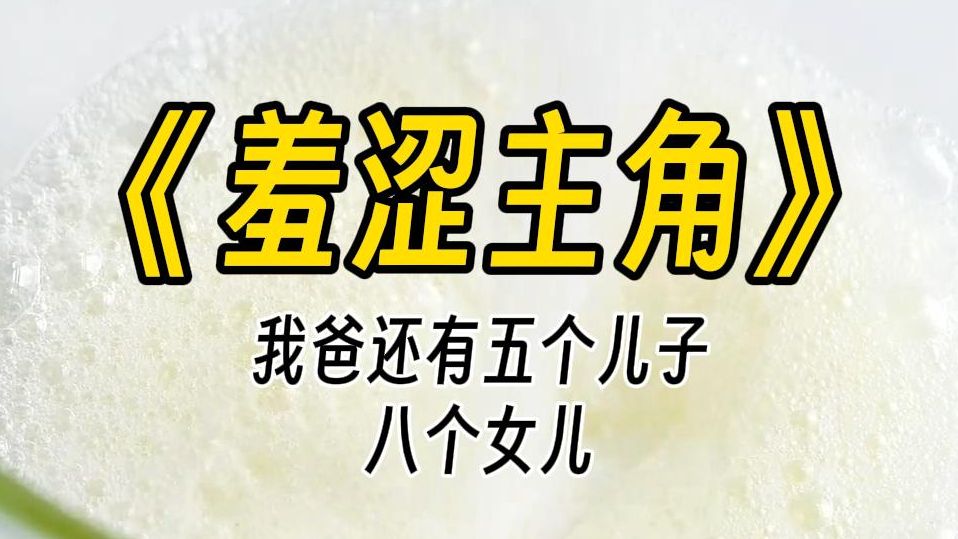 《羞涩主角》

我爸还有五个儿子
八个女儿